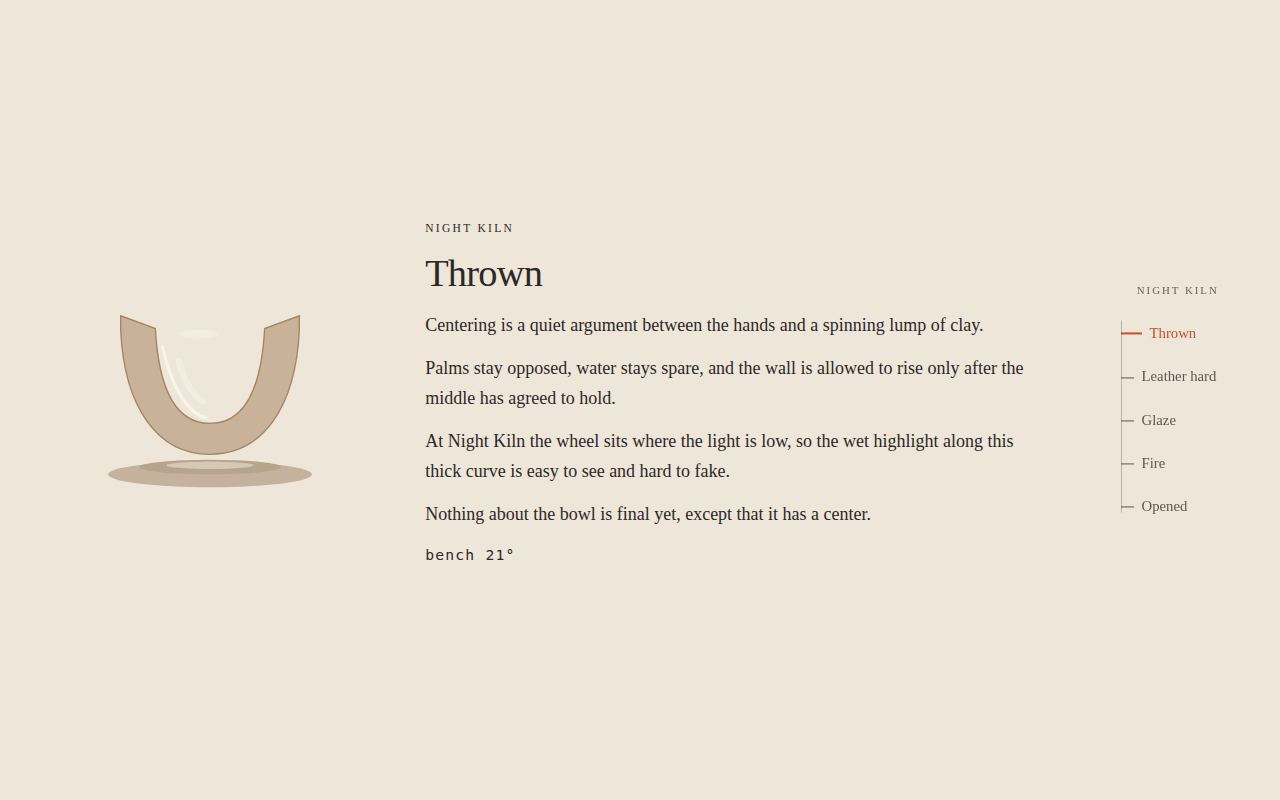 NIGHT KILN

Thrown

Centering is a quiet argument between the hands and a spinning lump of clay.

Palms stay opposed, water stays spare, and the wall is allowed to rise only after the middle has agreed to hold.

At Night Kiln the wheel sits where the light is low, so the wet highlight along this thick curve is easy to see and hard to fake.

Nothing about the bowl is final yet, except that it has a center.

bench 21°

NIGHT KILN

Thrown

Leather hard

Glaze

Fire

Opened